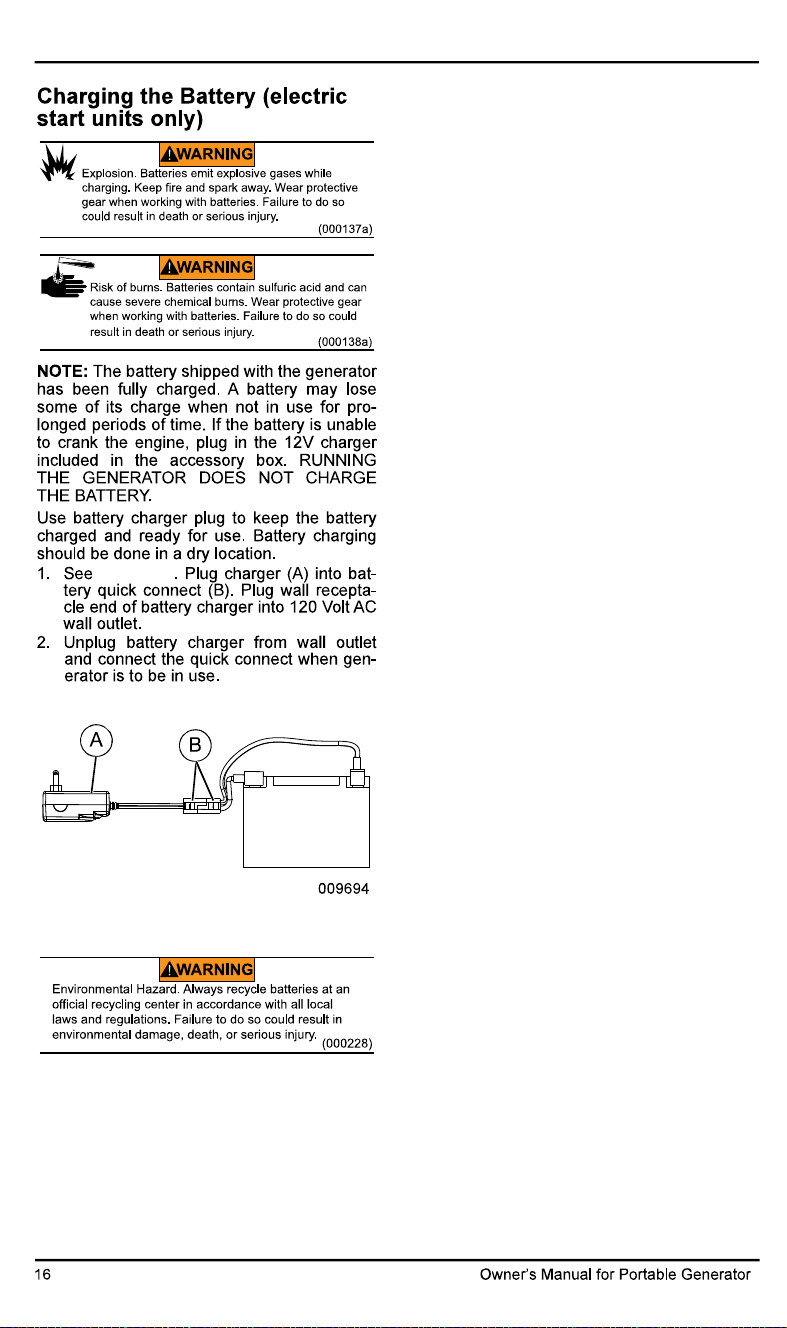 Charging the Battery (electric start units only)

WARNING

Explosion. Batteries emit explosive gases while charging. Keep fire and spark away. Wear protective gear when working with batteries. Failure to do so could result in death or serious injury.
(000137a)

WARNING

Risk of burns. Batteries contain sulfuric acid and can cause severe chemical burns. Wear protective gear when working with batteries. Failure to do so could result in death or serious injury.
(000138a)

NOTE: The battery shipped with the generator has been fully charged. A battery may lose some of its charge when not in use for prolonged periods of time. If the battery is unable to crank the engine, plug in the 12V charger included in the accessory box. RUNNING THE GENERATOR DOES NOT CHARGE THE BATTERY.

Use battery charger plug to keep the battery charged and ready for use. Battery charging should be done in a dry location.

1. See . Plug charger (A) into battery quick connect (B). Plug wall receptacle end of battery charger into 120 Volt AC wall outlet.
2. Unplug battery charger from wall outlet and connect the quick connect when generator is to be in use.

A
B

009694

WARNING

Environmental Hazard. Always recycle batteries at an official recycling center in accordance with all local laws and regulations. Failure to do so could result in environmental damage, death, or serious injury.
(000228)

16
Owner's Manual for Portable Generator